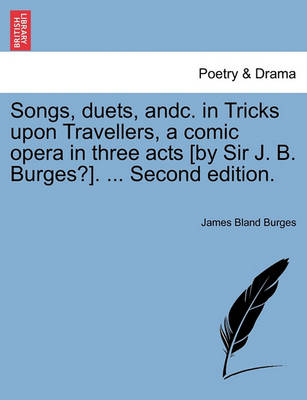 BRITISH LIBRARY

Poetry & Drama

Songs, duets, andc. in Tricks upon Travellers, a comic opera in three acts [by Sir J. B. Burges?]. ... Second edition.

James Bland Burges